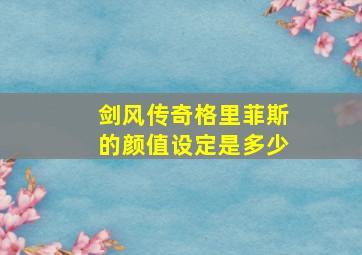 剑风传奇格里菲斯的颜值设定是多少